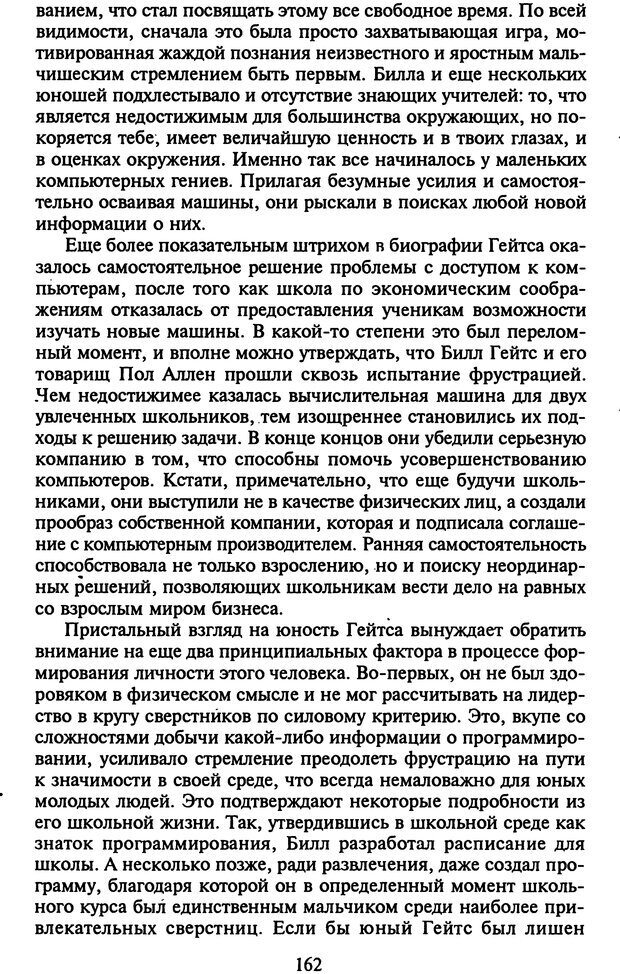 ванием, что стал посвящать этому все свободное время. По всей видимости, сначала это была просто захватывающая игра, мотивированная жаждой познания неизвестного и яростным мальчишеским стремлением быть первым. Билла и еще нескольких юношей подхлестывало и отсутствие знающих учителей: то, что является недостижимым для большинства окружающих, но покоряется тебе, имеет величайшую ценность и в твоих глазах, и в оценках окружения. Именно так все начиналось у маленьких компьютерных гениев. Прилагая безумные усилия и самостоятельно осваивая машины, они рыскали в поисках любой новой информации о них.

Еще более показательным штрихом в биографии Гейтса оказалось самостоятельное решение проблемы с доступом к компьютерам, после того как школа по экономическим соображениям отказалась от предоставления ученикам возможности изучать новые машины. В какой-то степени это был переломный момент, и вполне можно утверждать, что Билл Гейтс и его товарищ Пол Аллен прошли сквозь испытание фрустрацией. Чем недостижимее казалась вычислительная машина для двух увлеченных школьников, тем изощреннее становились их подходы к решению задачи. В конце концов они убедили серьезную компанию в том, что способны помочь усовершенствованию компьютеров. Кстати, примечательно, что еще будучи школьниками, они выступили не в качестве физических лиц, а создали прообраз собственной компании, которая и подписала соглашение с компьютерным производителем. Ранняя самостоятельность способствовала не только взрослению, но и поиску неординарных решений, позволяющих школьникам вести дело на равных со взрослым миром бизнеса.

Пристальный взгляд на юность Гейтса вынуждает обратить внимание на еще два принципиальных фактора в процессе формирования личности этого человека. Во-первых, он не был здоровяком в физическом смысле и не мог рассчитывать на лидерство в кругу сверстников по силовому критерию. Это, вкупе со сложностями добычи какой-либо информации о программировании, усиливало стремление преодолеть фрустрацию на пути к значимости в своей среде, что всегда немаловажно для юных молодых людей. Это подтверждают некоторые подробности из его школьной жизни. Так, утвердившись в школьной среде как знаток программирования, Билл разработал расписание для школы. А несколько позже, ради развлечения, даже создал программу, благодаря которой он в определенный момент школьного курса был единственным мальчиком среди наиболее привлекательных сверстниц. Если бы юный Гейтс был лишен

162